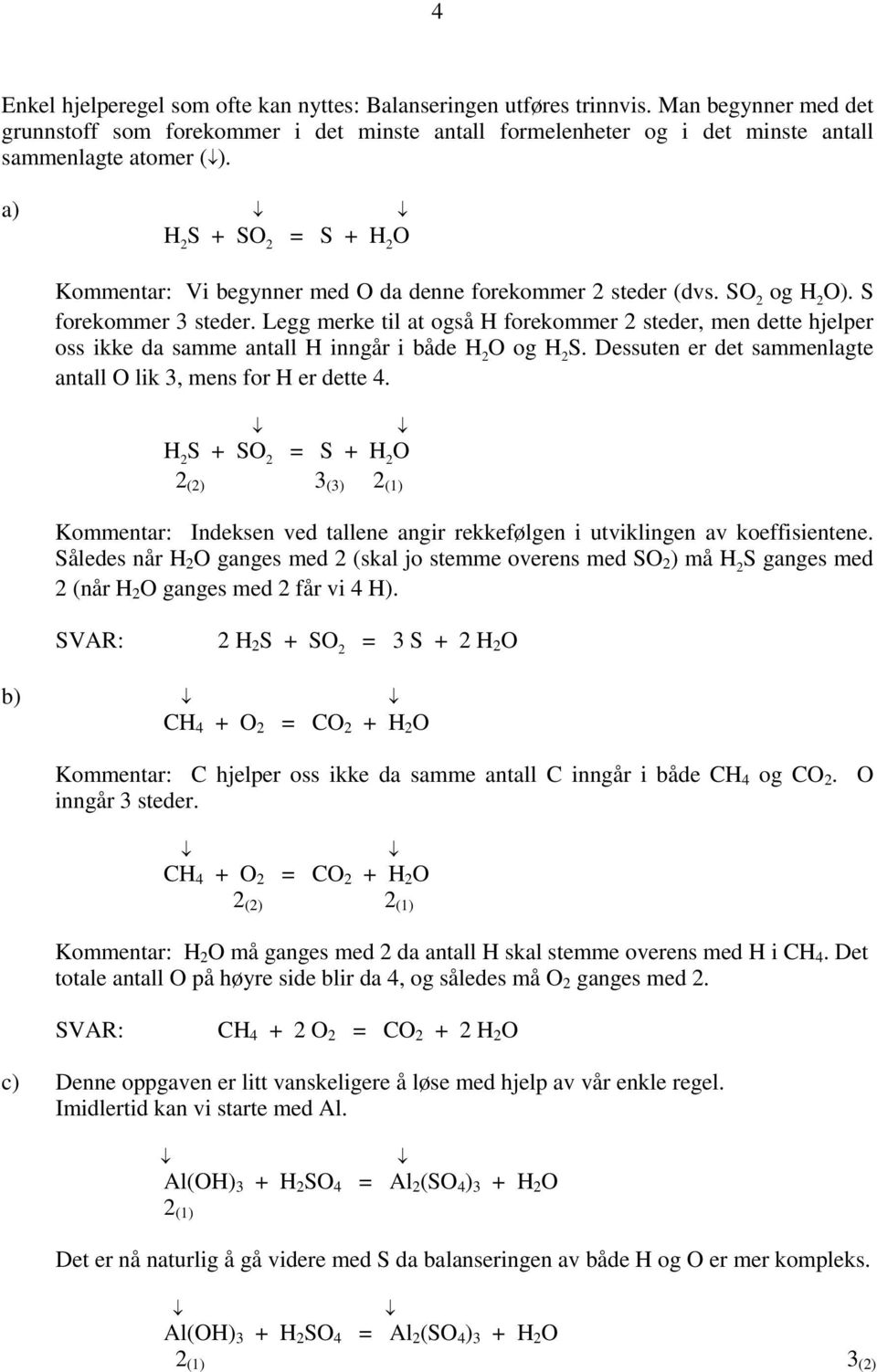 4

Enkel hjelperegel som ofte kan nyttes: Balanseringen utføres trinnvis. Man begynner med det grunnstoff som forekommer i det minste antall formelenheter og i det minste antall sammenlagte atomer ($\downarrow$).

a) $\downarrow$ $\downarrow$
$H_2S + SO_2 = S + H_2O$

Kommentar: Vi begynner med O da denne forekommer 2 steder (dvs. $SO_2$ og $H_2O$). S forekommer 3 steder. Legg merke til at også H forekommer 2 steder, men dette hjelper oss ikke da samme antall H inngår i både $H_2O$ og $H_2S$. Dessuten er det sammenlagte antall O lik 3, mens for H er dette 4.

$\downarrow$ $\downarrow$
$H_2S + SO_2 = S + H_2O$
$2_{(2)}$ $3_{(3)}$ $2_{(1)}$

Kommentar: Indeksen ved tallene angir rekkefølgen i utviklingen av koeffisientene. Således når $H_2O$ ganges med 2 (skal jo stemme overens med $SO_2$) må $H_2S$ ganges med 2 (når $H_2O$ ganges med 2 får vi 4 H).

SVAR: $2 H_2S + SO_2 = 3 S + 2 H_2O$

b) $\downarrow$ $\downarrow$
$CH_4 + O_2 = CO_2 + H_2O$

Kommentar: C hjelper oss ikke da samme antall C inngår i både $CH_4$ og $CO_2$. O inngår 3 steder.

$\downarrow$ $\downarrow$
$CH_4 + O_2 = CO_2 + H_2O$
$2_{(2)}$ $2_{(1)}$

Kommentar: $H_2O$ må ganges med 2 da antall H skal stemme overens med H i $CH_4$. Det totale antall O på høyre side blir da 4, og således må $O_2$ ganges med 2.

SVAR: $CH_4 + 2 O_2 = CO_2 + 2 H_2O$

c) Denne oppgaven er litt vanskeligere å løse med hjelp av vår enkle regel. Imidlertid kan vi starte med Al.

$\downarrow$ $\downarrow$
$Al(OH)_3 + H_2SO_4 = Al_2(SO_4)_3 + H_2O$
$2_{(1)}$

Det er nå naturlig å gå videre med S da balanseringen av både H og O er mer kompleks.

$\downarrow$ $\downarrow$
$Al(OH)_3 + H_2SO_4 = Al_2(SO_4)_3 + H_2O$
$2_{(1)}$ $3_{(2)}$